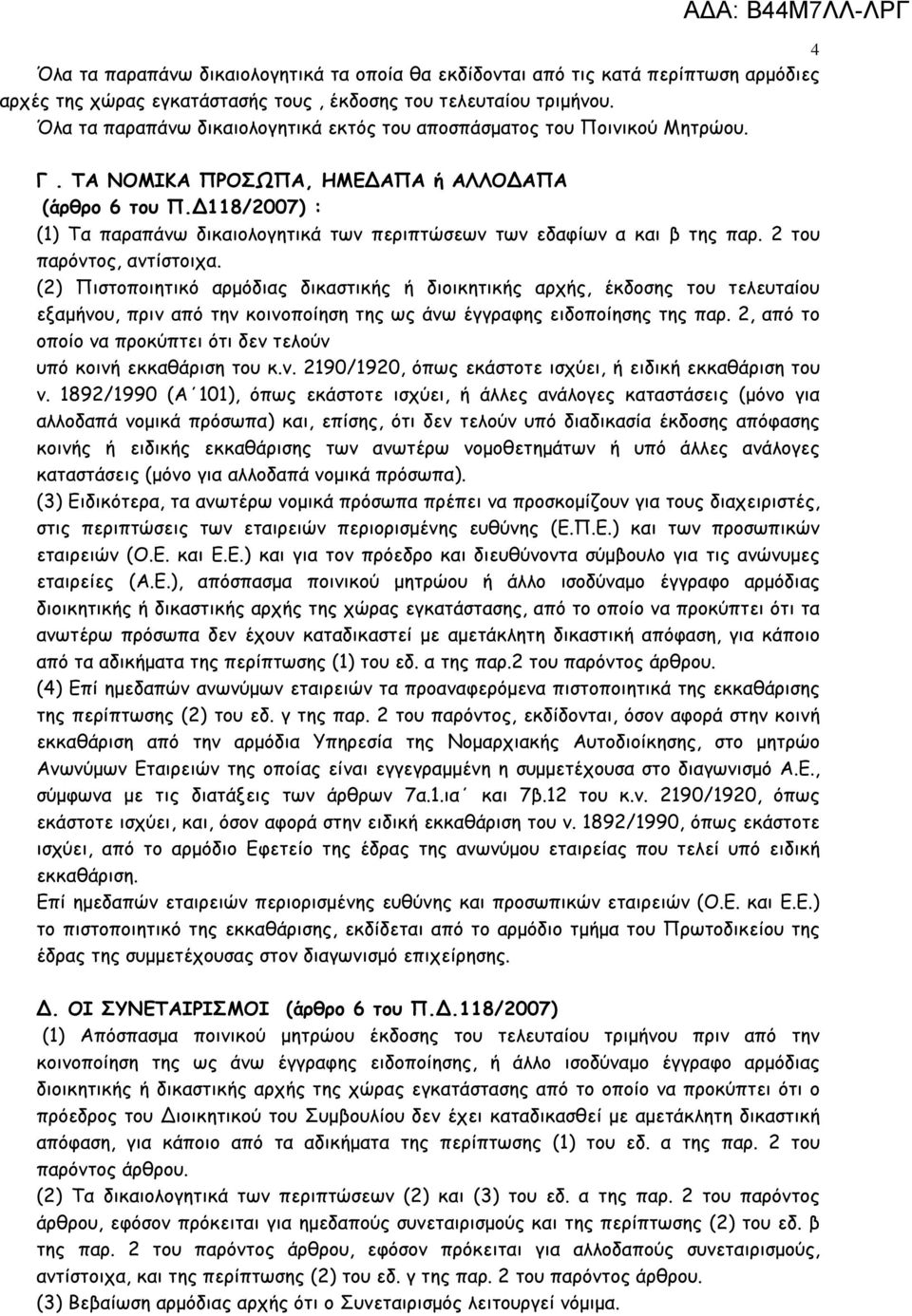 ΑΔΑ: Β44Μ7ΛΛ-ΛΡΓ

4

Όλα τα παραπάνω δικαιολογητικά τα οποία θα εκδίδονται από τις κατά περίπτωση αρμόδιες αρχές της χώρας εγκατάστασής τους , έκδοσης του τελευταίου τριμήνου.
Όλα τα παραπάνω δικαιολογητικά εκτός του αποσπάσματος του Ποινικού Μητρώου.

Γ. ΤΑ ΝΟΜΙΚΑ ΠΡΟΣΩΠΑ, ΗΜΕΔΑΠΑ ή ΑΛΛΟΔΑΠΑ
(άρθρο 6 του Π.Δ118/2007) :
(1) Τα παραπάνω δικαιολογητικά των περιπτώσεων των εδαφίων α και β της παρ. 2 του παρόντος, αντίστοιχα.
(2) Πιστοποιητικό αρμόδιας δικαστικής ή διοικητικής αρχής, έκδοσης του τελευταίου εξαμήνου, πριν από την κοινοποίηση της ως άνω έγγραφης ειδοποίησης της παρ. 2, από το οποίο να προκύπτει ότι δεν τελούν
υπό κοινή εκκαθάριση του κ.ν. 2190/1920, όπως εκάστοτε ισχύει, ή ειδική εκκαθάριση του ν. 1892/1990 (Α΄101), όπως εκάστοτε ισχύει, ή άλλες ανάλογες καταστάσεις (μόνο για αλλοδαπά νομικά πρόσωπα) και, επίσης, ότι δεν τελούν υπό διαδικασία έκδοσης απόφασης κοινής ή ειδικής εκκαθάρισης των ανωτέρω νομοθετημάτων ή υπό άλλες ανάλογες καταστάσεις (μόνο για αλλοδαπά νομικά πρόσωπα).
(3) Ειδικότερα, τα ανωτέρω νομικά πρόσωπα πρέπει να προσκομίζουν για τους διαχειριστές, στις περιπτώσεις των εταιρειών περιορισμένης ευθύνης (Ε.Π.Ε.) και των προσωπικών εταιρειών (Ο.Ε. και Ε.Ε.) και για τον πρόεδρο και διευθύνοντα σύμβουλο για τις ανώνυμες εταιρείες (Α.Ε.), απόσπασμα ποινικού μητρώου ή άλλο ισοδύναμο έγγραφο αρμόδιας διοικητικής ή δικαστικής αρχής της χώρας εγκατάστασης, από το οποίο να προκύπτει ότι τα ανωτέρω πρόσωπα δεν έχουν καταδικαστεί με αμετάκλητη δικαστική απόφαση, για κάποιο από τα αδικήματα της περίπτωσης (1) του εδ. α της παρ.2 του παρόντος άρθρου.
(4) Επί ημεδαπών ανωνύμων εταιρειών τα προαναφερόμενα πιστοποιητικά της εκκαθάρισης της περίπτωσης (2) του εδ. γ της παρ. 2 του παρόντος, εκδίδονται, όσον αφορά στην κοινή εκκαθάριση από την αρμόδια Υπηρεσία της Νομαρχιακής Αυτοδιοίκησης, στο μητρώο Ανωνύμων Εταιρειών της οποίας είναι εγγεγραμμένη η συμμετέχουσα στο διαγωνισμό Α.Ε., σύμφωνα με τις διατάξεις των άρθρων 7α.1.ια΄ και 7β.12 του κ.ν. 2190/1920, όπως εκάστοτε ισχύει, και, όσον αφορά στην ειδική εκκαθάριση του ν. 1892/1990, όπως εκάστοτε ισχύει, από το αρμόδιο Εφετείο της έδρας της ανωνύμου εταιρείας που τελεί υπό ειδική εκκαθάριση.
Επί ημεδαπών εταιρειών περιορισμένης ευθύνης και προσωπικών εταιρειών (Ο.Ε. και Ε.Ε.) το πιστοποιητικό της εκκαθάρισης, εκδίδεται από το αρμόδιο τμήμα του Πρωτοδικείου της έδρας της συμμετέχουσας στον διαγωνισμό επιχείρησης.

Δ. ΟΙ ΣΥΝΕΤΑΙΡΙΣΜΟΙ (άρθρο 6 του Π.Δ.118/2007)
(1) Απόσπασμα ποινικού μητρώου έκδοσης του τελευταίου τριμήνου πριν από την κοινοποίηση της ως άνω έγγραφης ειδοποίησης, ή άλλο ισοδύναμο έγγραφο αρμόδιας διοικητικής ή δικαστικής αρχής της χώρας εγκατάστασης από το οποίο να προκύπτει ότι ο πρόεδρος του Διοικητικού του Συμβουλίου δεν έχει καταδικασθεί με αμετάκλητη δικαστική απόφαση, για κάποιο από τα αδικήματα της περίπτωσης (1) του εδ. α της παρ. 2 του παρόντος άρθρου.
(2) Τα δικαιολογητικά των περιπτώσεων (2) και (3) του εδ. α της παρ. 2 του παρόντος άρθρου, εφόσον πρόκειται για ημεδαπούς συνεταιρισμούς και της περίπτωσης (2) του εδ. β της παρ. 2 του παρόντος άρθρου, εφόσον πρόκειται για αλλοδαπούς συνεταιρισμούς, αντίστοιχα, και της περίπτωσης (2) του εδ. γ της παρ. 2 του παρόντος άρθρου.
(3) Βεβαίωση αρμόδιας αρχής ότι ο Συνεταιρισμός λειτουργεί νόμιμα.